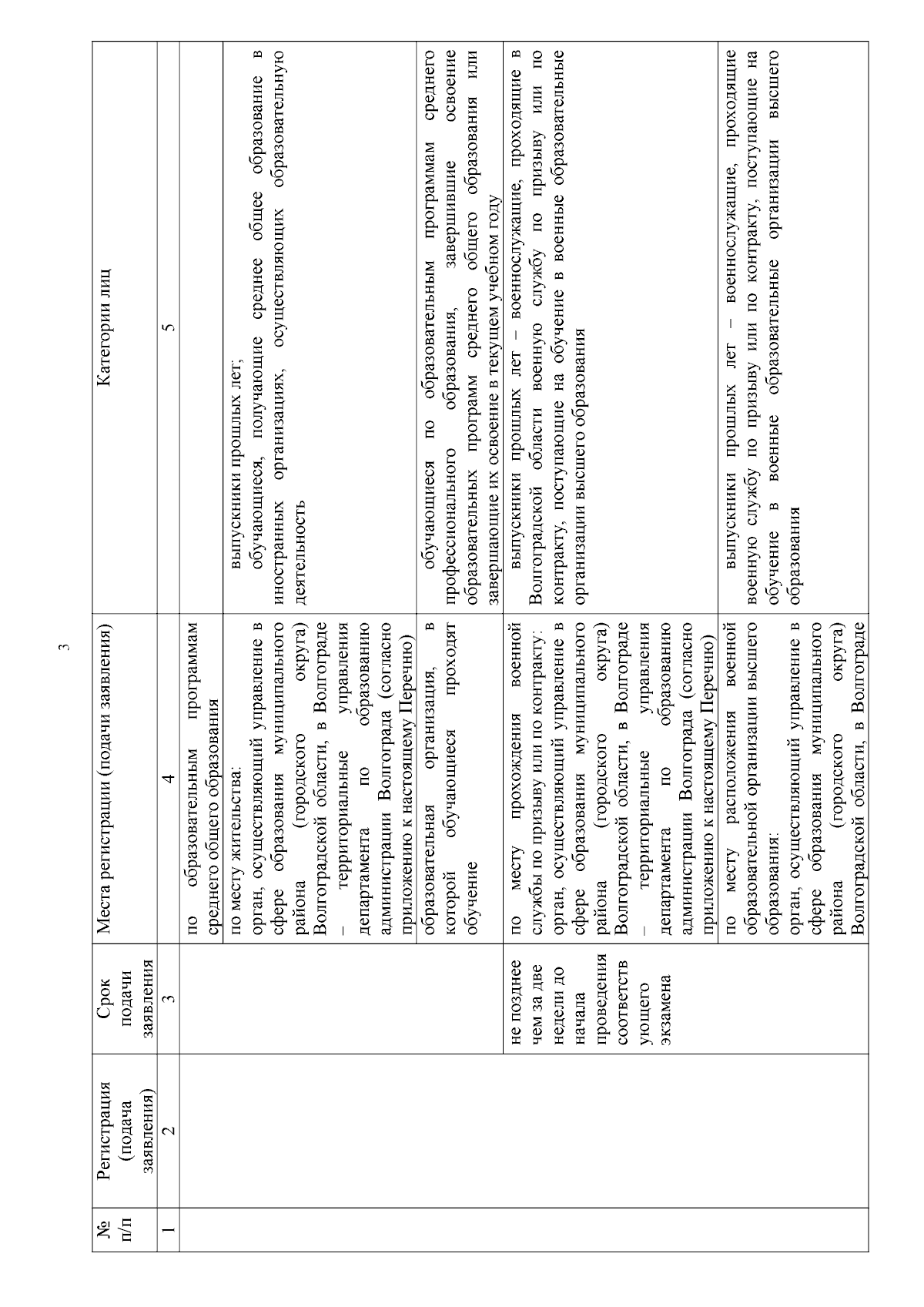 3

| № п/п | Регистрация (подача заявления) | Срок подачи заявления | Места регистрации (подачи заявления) | Категории лиц |
|---|---|---|---|---|
| 1 | 2 | 3 | 4 | 5 |
| | | | по образовательным программам среднего общего образования | |
| | | | по месту жительства: орган, осуществляющий управление в сфере образования муниципального района (городского округа) Волгоградской области, в Волгограде – территориальные управления департамента по образованию администрации Волгограда (согласно приложению к настоящему Перечню) | выпускники прошлых лет; обучающиеся, получающие среднее общее образование в иностранных организациях, осуществляющих образовательную деятельность |
| | | | образовательная организация, в которой обучающиеся проходят обучение | обучающиеся по образовательным программам среднего профессионального образования, завершившие освоение образовательных программ среднего общего образования или завершающие их освоение в текущем учебном году |
| | | не позднее чем за две недели до начала проведения соответствующего экзамена | по месту прохождения военной службы по призыву или по контракту: орган, осуществляющий управление в сфере образования муниципального района (городского округа) Волгоградской области, в Волгограде – территориальные управления департамента по образованию администрации Волгограда (согласно приложению к настоящему Перечню) | выпускники прошлых лет – военнослужащие, проходящие в Волгоградской области военную службу по призыву или по контракту, поступающие на обучение в военные образовательные организации высшего образования |
| | | | по месту расположения военной образовательной организации высшего образования: орган, осуществляющий управление в сфере образования муниципального района (городского округа) Волгоградской области, в Волгограде | выпускники прошлых лет – военнослужащие, проходящие военную службу по призыву или по контракту, поступающие на обучение в военные образовательные организации высшего образования |